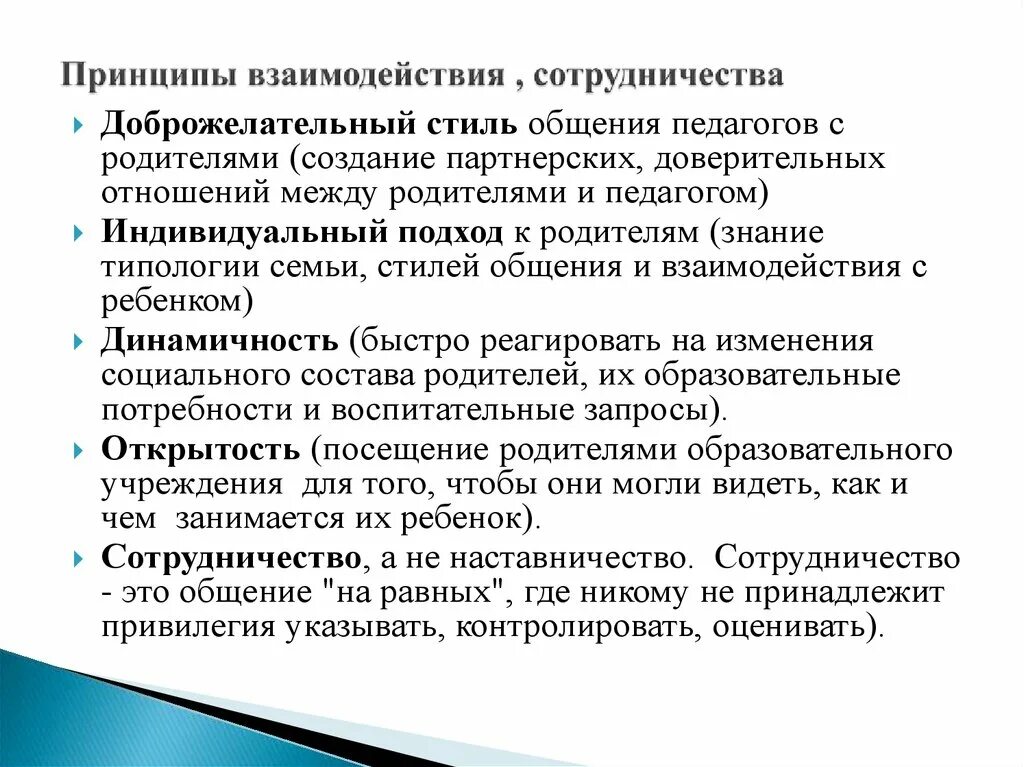 Принципы взаимодействия , сотрудничества

Доброжелательный стиль общения педагогов с родителями (создание партнерских, доверительных отношений между родителями и педагогом)

Индивидуальный подход к родителям (знание типологии семьи, стилей общения и взаимодействия с ребенком)

Динамичность (быстро реагировать на изменения социального состава родителей, их образовательные потребности и воспитательные запросы).

Открытость (посещение родителями образовательного учреждения для того, чтобы они могли видеть, как и чем занимается их ребенок).

Сотрудничество, а не наставничество. Сотрудничество - это общение "на равных", где никому не принадлежит привилегия указывать, контролировать, оценивать).